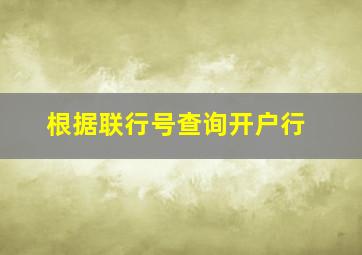 根据联行号查询开户行